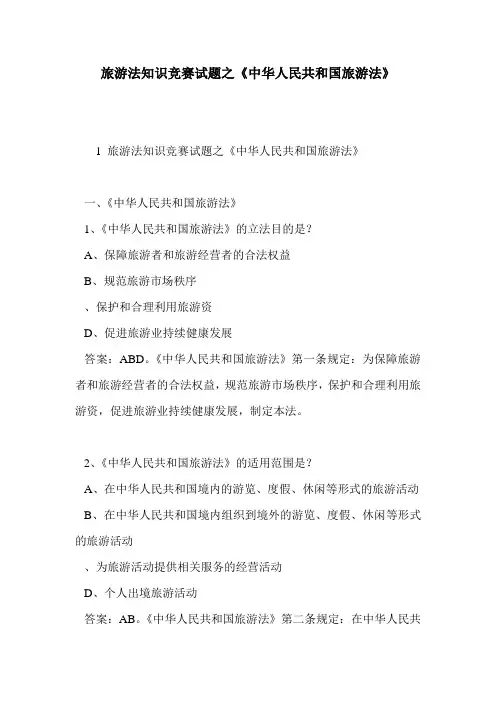 旅游法知识竞赛试题之《中华人民共和国旅游法》

1 旅游法知识竞赛试题之《中华人民共和国旅游法》

一、《中华人民共和国旅游法》

1、《中华人民共和国旅游法》的立法目的是？

A、保障旅游者和旅游经营者的合法权益

B、规范旅游市场秩序

、保护和合理利用旅游资

D、促进旅游业持续健康发展

答案：ABD。《中华人民共和国旅游法》第一条规定：为保障旅游者和旅游经营者的合法权益，规范旅游市场秩序，保护和合理利用旅游资，促进旅游业持续健康发展，制定本法。

2、《中华人民共和国旅游法》的适用范围是？

A、在中华人民共和国境内的游览、度假、休闲等形式的旅游活动

B、在中华人民共和国境内组织到境外的游览、度假、休闲等形式的旅游活动

、为旅游活动提供相关服务的经营活动

D、个人出境旅游活动

答案：AB。《中华人民共和国旅游法》第二条规定：在中华人民共